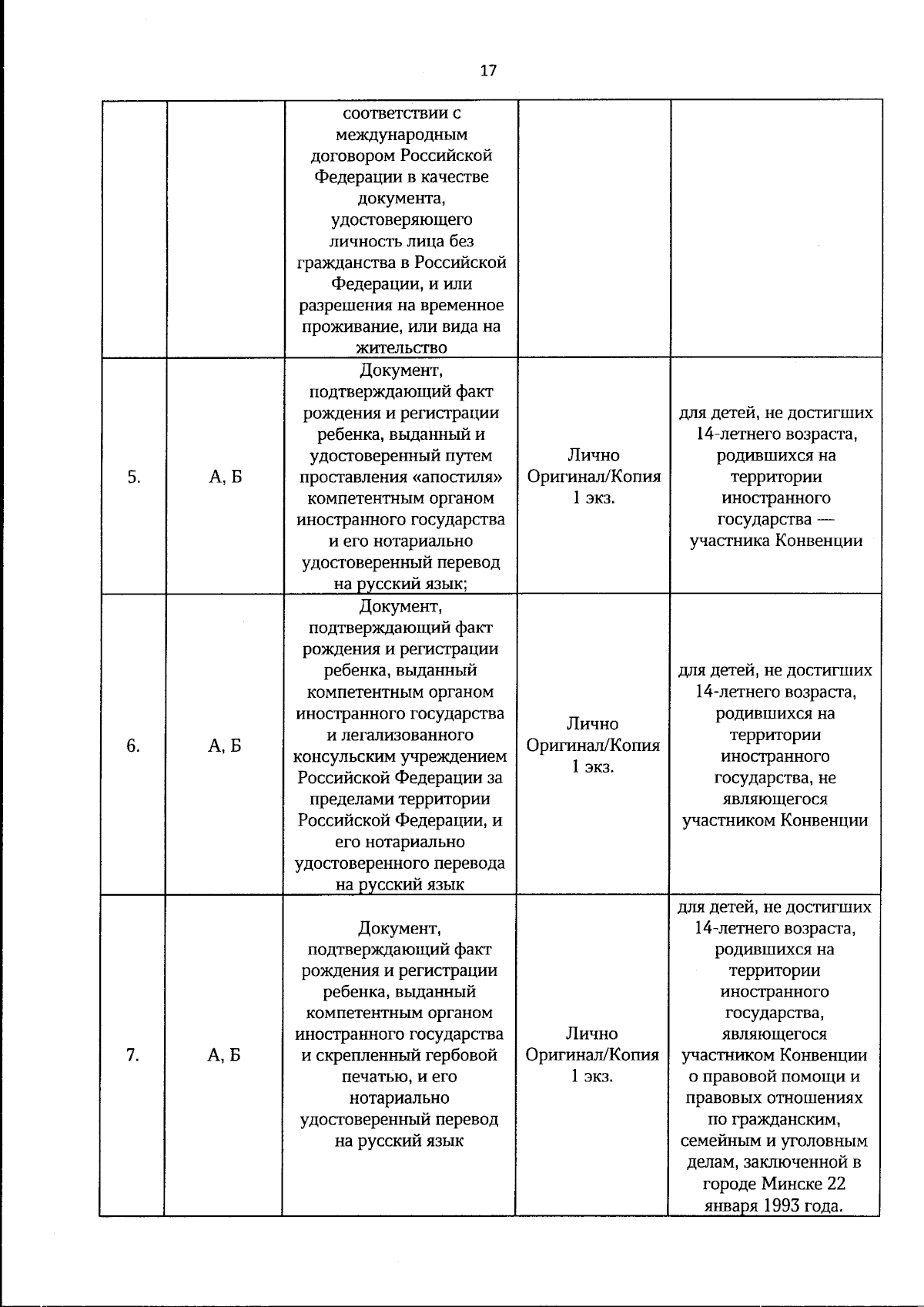 17

|  |  | соответствии с международным договором Российской Федерации в качестве документа, удостоверяющего личность лица без гражданства в Российской Федерации, и или разрешения на временное проживание, или вида на жительство |  |  |
|---|---|---|---|---|
| 5. | А, Б | Документ, подтверждающий факт рождения и регистрации ребенка, выданный и удостоверенный путем проставления «апостиля» компетентным органом иностранного государства и его нотариально удостоверенный перевод на русский язык; | Лично Оригинал/Копия 1 экз. | для детей, не достигших 14-летнего возраста, родившихся на территории иностранного государства — участника Конвенции |
| 6. | А, Б | Документ, подтверждающий факт рождения и регистрации ребенка, выданный компетентным органом иностранного государства и легализованного консульским учреждением Российской Федерации за пределами территории Российской Федерации, и его нотариально удостоверенного перевода на русский язык | Лично Оригинал/Копия 1 экз. | для детей, не достигших 14-летнего возраста, родившихся на территории иностранного государства, не являющегося участником Конвенции |
| 7. | А, Б | Документ, подтверждающий факт рождения и регистрации ребенка, выданный компетентным органом иностранного государства и скрепленный гербовой печатью, и его нотариально удостоверенный перевод на русский язык | Лично Оригинал/Копия 1 экз. | для детей, не достигших 14-летнего возраста, родившихся на территории иностранного государства, являющегося участником Конвенции о правовой помощи и правовых отношениях по гражданским, семейным и уголовным делам, заключенной в городе Минске 22 января 1993 года. |